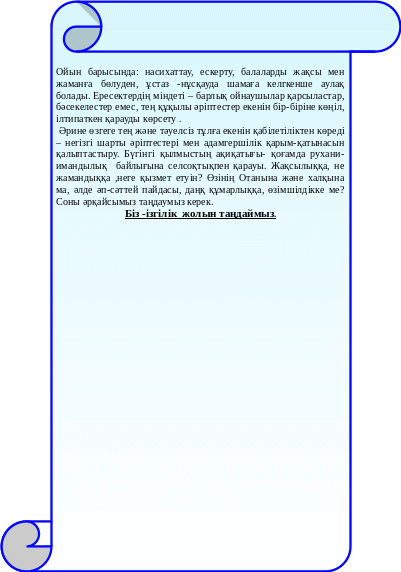 Ойын барысында: насихаттау, ескерту, балаларды жақсы мен жаманға бөлуден, ұстаз -нұсқауда шамаға келгенше аулақ болады. Ересектердің міндеті – барлық ойнаушылар қарсыластар, бәсекелестер емес, тең құқылы әріптестер екенін бір-біріне көңіл, ілтипаткен қарауды көрсету .

Әрине өзгеге тең және тәуелсіз тұлға екенін қабілетіліктен көреді – негізгі шарты әріптестері мен адамгершілік қарым-қатынасын қалыптастыру. Бүгінгі қылмыстың ақиқатығы- қоғамда рухани-имандылық байлығына селсоқтықпен қарауы. Жақсылыққа, не жамандыққа ,неге қызмет етуін? Өзінің Отанына және халқына ма, алде әп-сәттей пайдасы, даңқ құмарлыққа, өзімшілдікке ме? Соны әрқайсымыз таңдаумыз керек.

Біз -ізгілік жолын таңдаймыз.